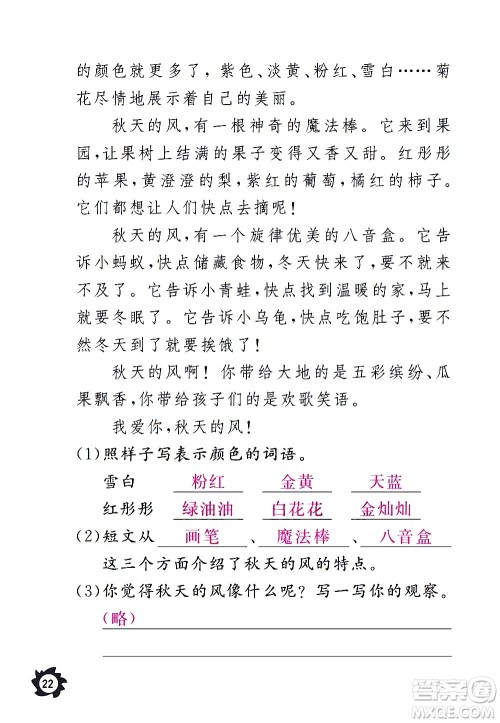 的颜色就更多了，紫色、淡黄、粉红、雪白……菊花尽情地展示着自己的美丽。

秋天的风，有一根神奇的魔法棒。它来到果园，让果树上结满的果子变得又香又甜。红彤彤的苹果，黄澄澄的梨，紫红的葡萄，橘红的柿子。它们都想让人们快点去摘呢！

秋天的风，有一个旋律优美的八音盒。它告诉小蚂蚁，快点储藏食物，冬天快来了，要不就来不及了。它告诉小青蛙，快点找到温暖的家，马上就要冬眠了。它告诉小乌龟，快点吃饱肚子，要不然冬天到了就要挨饿了！

秋天的风啊！你带给大地的是五彩缤纷、瓜果飘香，你带给孩子们的是欢歌笑语。

我爱你，秋天的风！

(1)照样子写表示颜色的词语。

雪白 粉红 金黄 天蓝

红彤彤 绿油油 白花花 金灿灿

(2)短文从 画笔 、 魔法棒 、 八音盒 这三个方面介绍了秋天的风的特点。

(3)你觉得秋天的风像什么呢？写一写你的观察。

(略)

22

答案圈
MXQE.COM